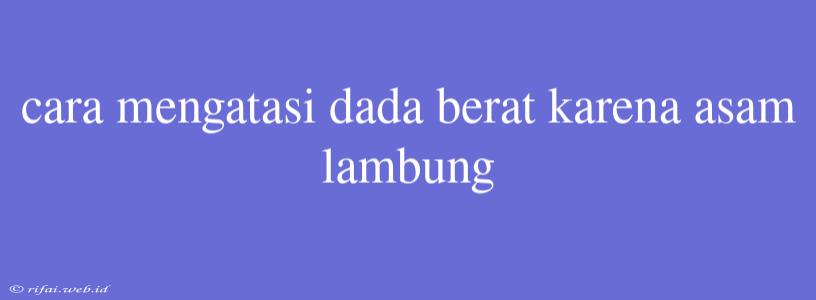 cara mengatasi dada berat karena asam lambung

© rifai.web.id